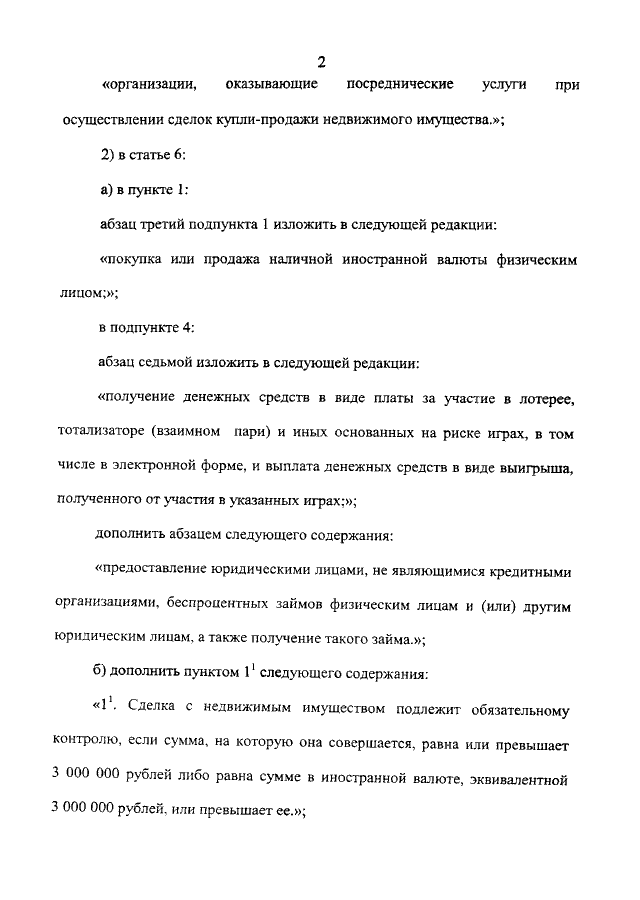 2

«организации, оказывающие посреднические услуги при осуществлении сделок купли-продажи недвижимого имущества.»;

2) в статье 6:

а) в пункте 1:

абзац третий подпункта 1 изложить в следующей редакции:

«покупка или продажа наличной иностранной валюты физическим лицом;»;

в подпункте 4:

абзац седьмой изложить в следующей редакции:

«получение денежных средств в виде платы за участие в лотерее, тотализаторе (взаимном пари) и иных основанных на риске играх, в том числе в электронной форме, и выплата денежных средств в виде выигрыша, полученного от участия в указанных играх;»;

дополнить абзацем следующего содержания:

«предоставление юридическими лицами, не являющимися кредитными организациями, беспроцентных займов физическим лицам и (или) другим юридическим лицам, а также получение такого займа.»;

б) дополнить пунктом $1^1$ следующего содержания:

«$1^1$. Сделка с недвижимым имуществом подлежит обязательному контролю, если сумма, на которую она совершается, равна или превышает 3 000 000 рублей либо равна сумме в иностранной валюте, эквивалентной 3 000 000 рублей, или превышает ее.»;